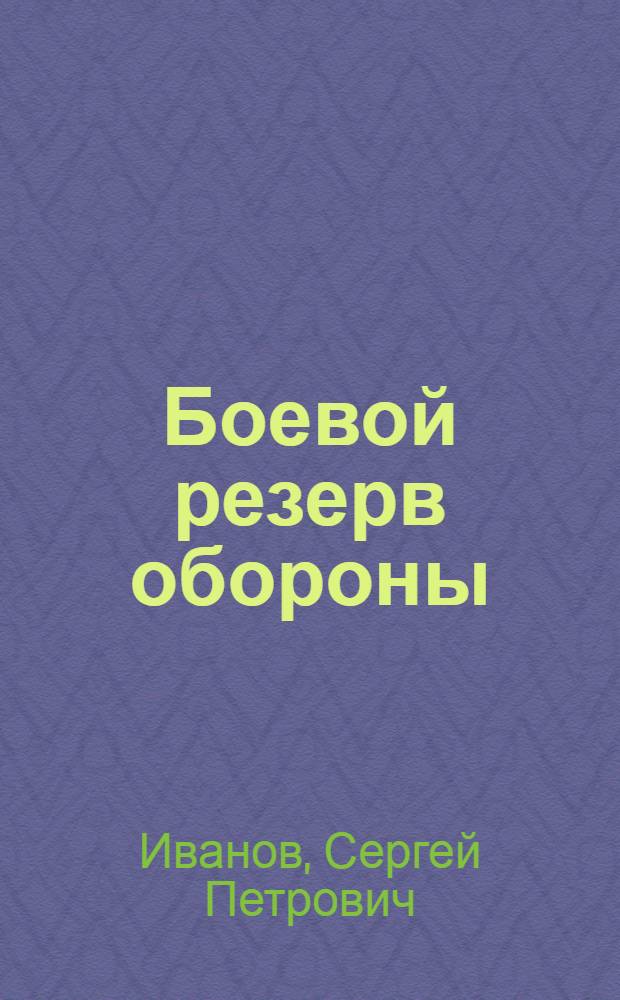 Боевой резерв обороны

Иванов, Сергей Петрович